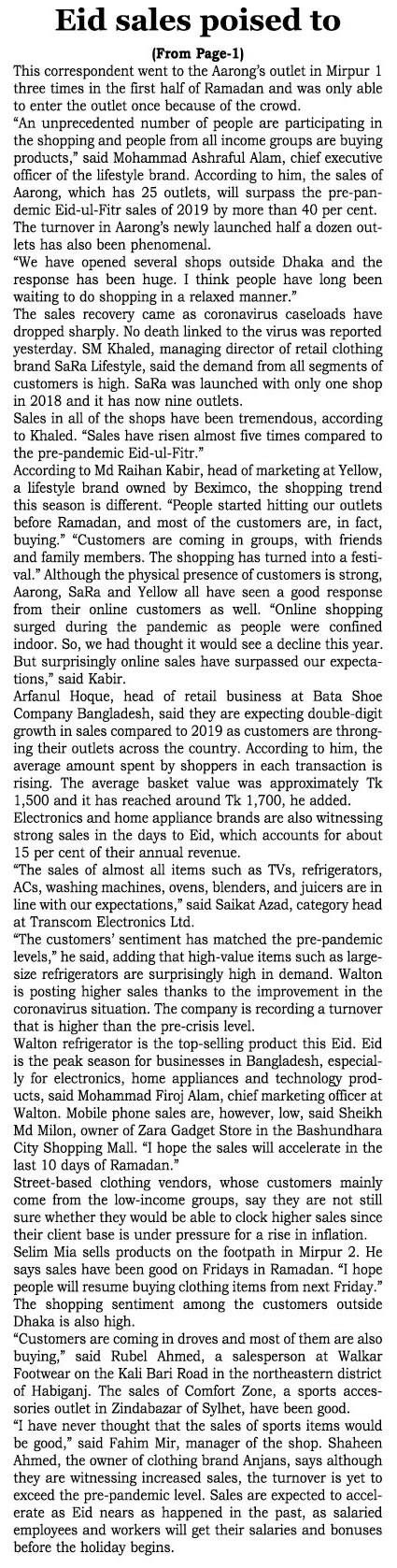 Eid sales poised to

(From Page-1)

This correspondent went to the Aarong's outlet in Mirpur 1 three times in the first half of Ramadan and was only able to enter the outlet once because of the crowd.

"An unprecedented number of people are participating in the shopping and people from all income groups are buying products," said Mohammad Ashraful Alam, chief executive officer of the lifestyle brand. According to him, the sales of Aarong, which has 25 outlets, will surpass the pre-pandemic Eid-ul-Fitr sales of 2019 by more than 40 per cent.

The turnover in Aarong's newly launched half a dozen outlets has also been phenomenal.

"We have opened several shops outside Dhaka and the response has been huge. I think people have long been waiting to do shopping in a relaxed manner."

The sales recovery came as coronavirus caseloads have dropped sharply. No death linked to the virus was reported yesterday. SM Khaled, managing director of retail clothing brand SaRa Lifestyle, said the demand from all segments of customers is high. SaRa was launched with only one shop in 2018 and it has now nine outlets.

Sales in all of the shops have been tremendous, according to Khaled. "Sales have risen almost five times compared to the pre-pandemic Eid-ul-Fitr."

According to Md Raihan Kabir, head of marketing at Yellow, a lifestyle brand owned by Beximco, the shopping trend this season is different. "People started hitting our outlets before Ramadan, and most of the customers are, in fact, buying." "Customers are coming in groups, with friends and family members. The shopping has turned into a festival." Although the physical presence of customers is strong, Aarong, SaRa and Yellow all have seen a good response from their online customers as well. "Online shopping surged during the pandemic as people were confined indoor. So, we had thought it would see a decline this year. But surprisingly online sales have surpassed our expectations," said Kabir.

Arfanul Hoque, head of retail business at Bata Shoe Company Bangladesh, said they are expecting double-digit growth in sales compared to 2019 as customers are thronging their outlets across the country. According to him, the average amount spent by shoppers in each transaction is rising. The average basket value was approximately Tk 1,500 and it has reached around Tk 1,700, he added.

Electronics and home appliance brands are also witnessing strong sales in the days to Eid, which accounts for about 15 per cent of their annual revenue.

"The sales of almost all items such as TVs, refrigerators, ACs, washing machines, ovens, blenders, and juicers are in line with our expectations," said Saikat Azad, category head at Transcom Electronics Ltd.

"The customers' sentiment has matched the pre-pandemic levels," he said, adding that high-value items such as large-size refrigerators are surprisingly high in demand. Walton is posting higher sales thanks to the improvement in the coronavirus situation. The company is recording a turnover that is higher than the pre-crisis level.

Walton refrigerator is the top-selling product this Eid. Eid is the peak season for businesses in Bangladesh, especially for electronics, home appliances and technology products, said Mohammad Firoj Alam, chief marketing officer at Walton. Mobile phone sales are, however, low, said Sheikh Md Milon, owner of Zara Gadget Store in the Bashundhara City Shopping Mall. "I hope the sales will accelerate in the last 10 days of Ramadan."

Street-based clothing vendors, whose customers mainly come from the low-income groups, say they are not still sure whether they would be able to clock higher sales since their client base is under pressure for a rise in inflation.

Selim Mia sells products on the footpath in Mirpur 2. He says sales have been good on Fridays in Ramadan. "I hope people will resume buying clothing items from next Friday."

The shopping sentiment among the customers outside Dhaka is also high.

"Customers are coming in droves and most of them are also buying," said Rubel Ahmed, a salesperson at Walkar Footwear on the Kali Bari Road in the northeastern district of Habiganj. The sales of Comfort Zone, a sports accessories outlet in Zindabazar of Sylhet, have been good.

"I have never thought that the sales of sports items would be good," said Fahim Mir, manager of the shop. Shaheen Ahmed, the owner of clothing brand Anjans, says although they are witnessing increased sales, the turnover is yet to exceed the pre-pandemic level. Sales are expected to accelerate as Eid nears as happened in the past, as salaried employees and workers will get their salaries and bonuses before the holiday begins.